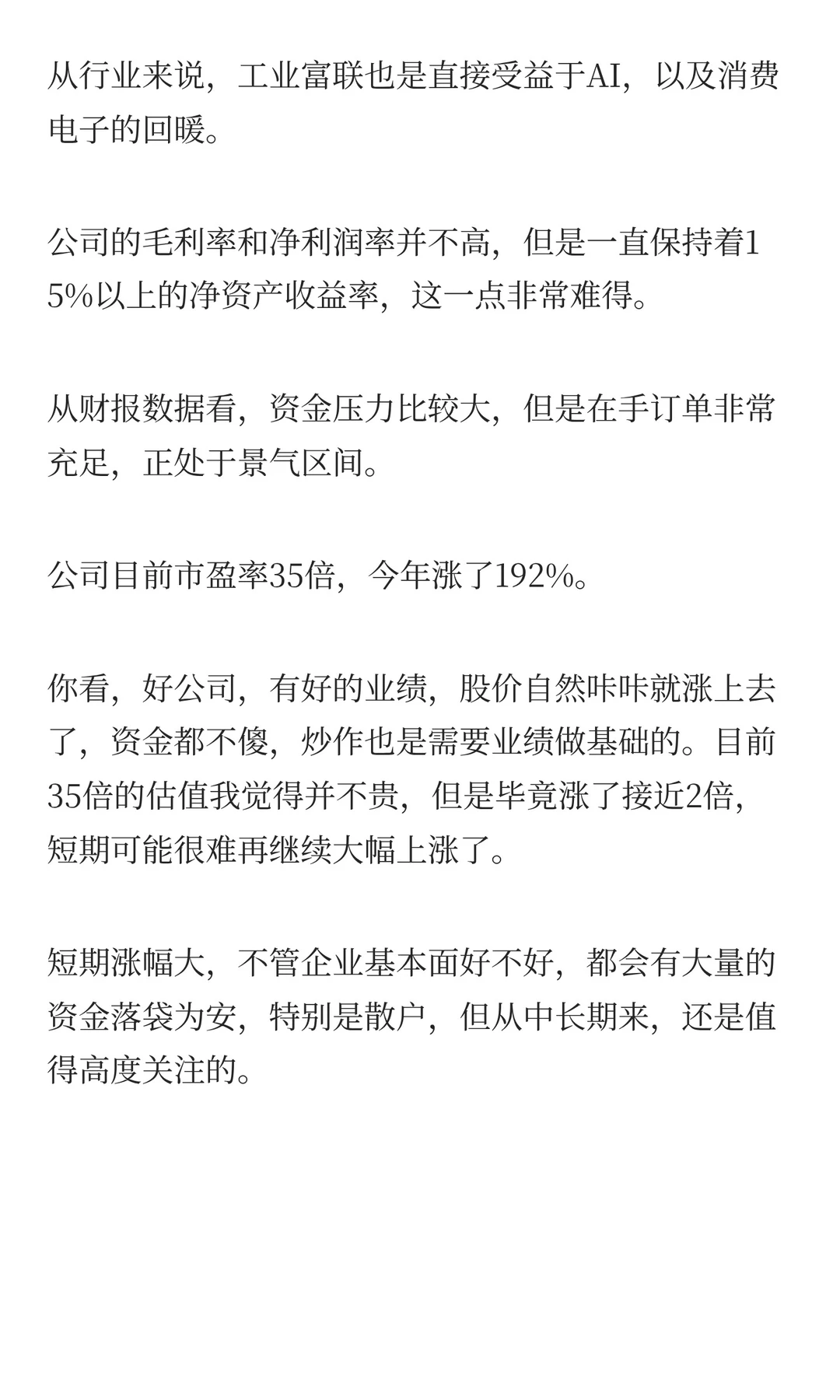 从行业来说，工业富联也是直接受益于AI，以及消费电子的回暖。

公司的毛利率和净利润率并不高，但是一直保持着15%以上的净资产收益率，这一点非常难得。

从财报数据看，资金压力比较大，但是在手订单非常充足，正处于景气区间。

公司目前市盈率35倍，今年涨了192%。

你看，好公司，有好的业绩，股价自然咔咔就涨上去了，资金都不傻，炒作也是需要业绩做基础的。目前35倍的估值我觉得并不贵，但是毕竟涨了接近2倍，短期可能很难再继续大幅上涨了。

短期涨幅大，不管企业基本面好不好，都会有大量的资金落袋为安，特别是散户，但从中长期来，还是值得高度关注的。